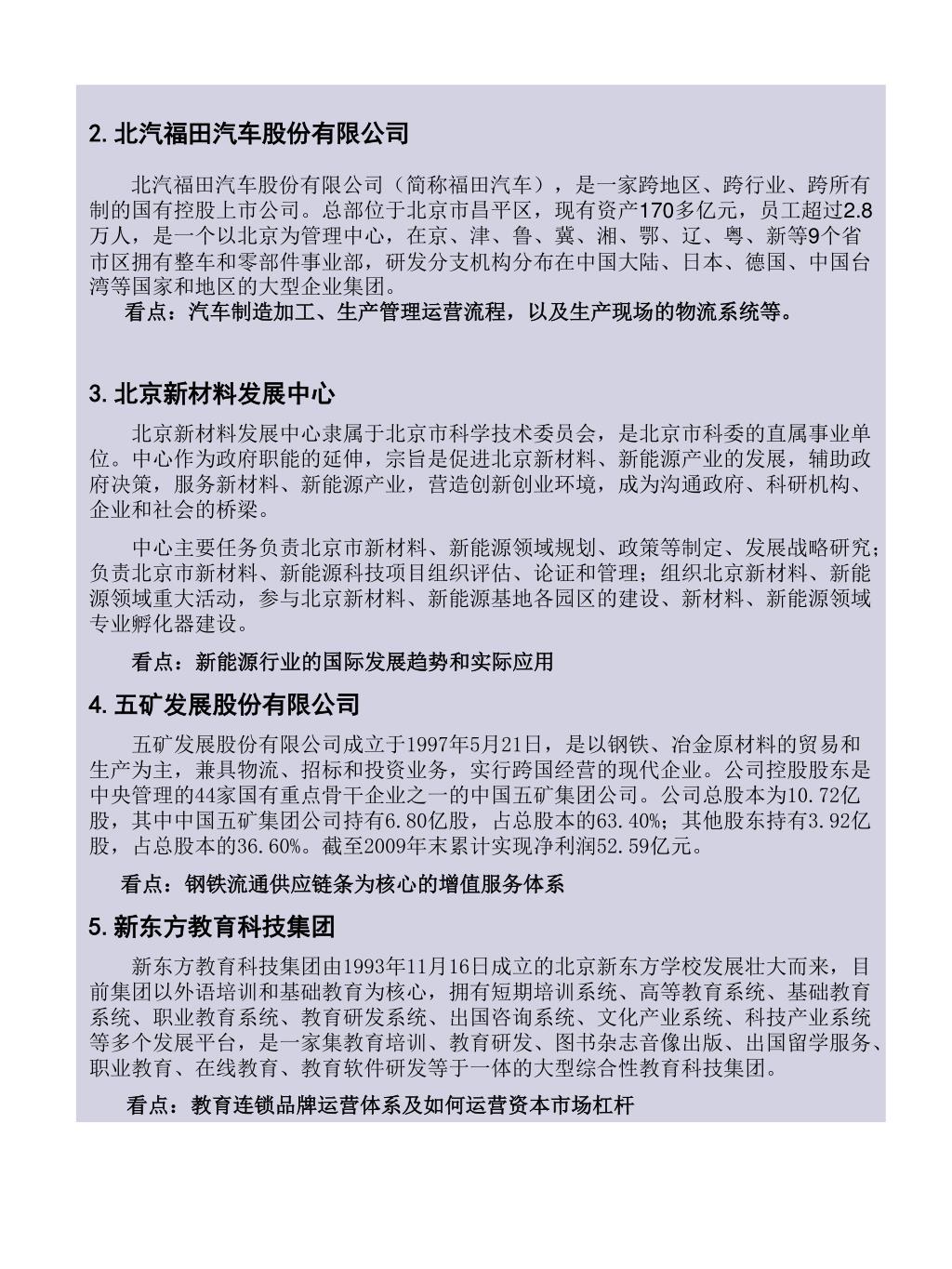 2. 北汽福田汽车股份有限公司

北汽福田汽车股份有限公司（简称福田汽车），是一家跨地区、跨行业、跨所有制的国有控股上市公司。总部位于北京市昌平区，现有资产170多亿元，员工超过2.8万人，是一个以北京为管理中心，在京、津、鲁、冀、湘、鄂、辽、粤、新等9个省市区拥有整车和零部件事业部，研发分支机构分布在中国大陆、日本、德国、中国台湾等国家和地区的大型企业集团。

看点：汽车制造加工、生产管理运营流程，以及生产现场的物流系统等。

3. 北京新材料发展中心

北京新材料发展中心隶属于北京市科学技术委员会，是北京市科委的直属事业单位。中心作为政府职能的延伸，宗旨是促进北京新材料、新能源产业的发展，辅助政府决策，服务新材料、新能源产业，营造创新创业环境，成为沟通政府、科研机构、企业和社会的桥梁。

中心主要任务负责北京市新材料、新能源领域规划、政策等制定、发展战略研究；负责北京市新材料、新能源科技项目组织评估、论证和管理；组织北京新材料、新能源领域重大活动，参与北京新材料、新能源基地各园区的建设、新材料、新能源领域专业孵化器建设。

看点：新能源行业的国际发展趋势和实际应用

4. 五矿发展股份有限公司

五矿发展股份有限公司成立于1997年5月21日，是以钢铁、冶金原材料的贸易和生产为主，兼具物流、招标和投资业务，实行跨国经营的现代企业。公司控股股东是中央管理的44家国有重点骨干企业之一的中国五矿集团公司。公司总股本为10.72亿股，其中中国五矿集团公司持有6.80亿股，占总股本的63.40%；其他股东持有3.92亿股，占总股本的36.60%。截至2009年末累计实现净利润52.59亿元。

看点：钢铁流通供应链条为核心的增值服务体系

5. 新东方教育科技集团

新东方教育科技集团由1993年11月16日成立的北京新东方学校发展壮大而来，目前集团以外语培训和基础教育为核心，拥有短期培训系统、高等教育系统、基础教育系统、职业教育系统、教育研发系统、出国咨询系统、文化产业系统、科技产业系统等多个发展平台，是一家集教育培训、教育研发、图书杂志音像出版、出国留学服务、职业教育、在线教育、教育软件研发等于一体的大型综合性教育科技集团。

看点：教育连锁品牌运营体系及如何运营资本市场杠杆